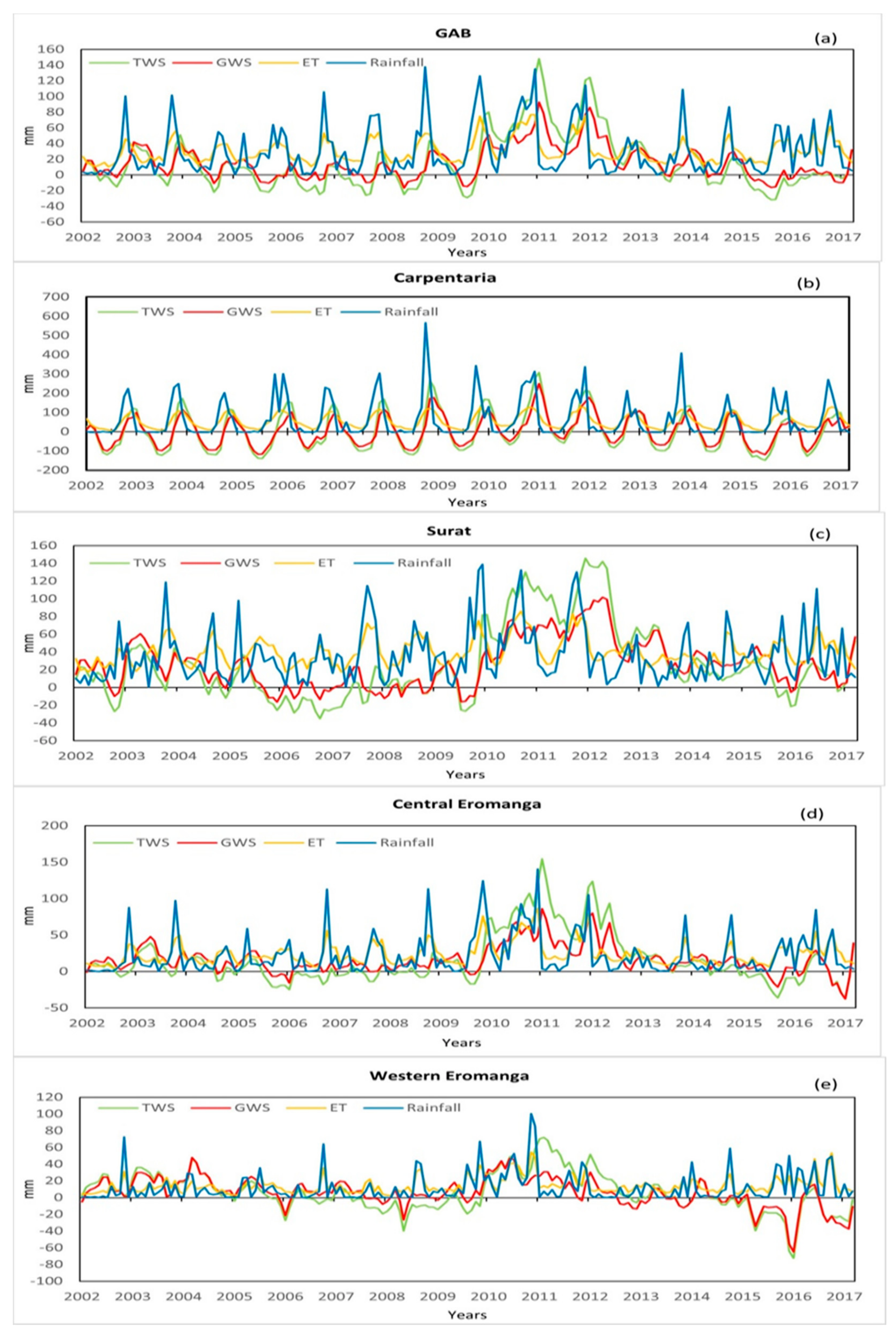 GAB

(a)

TWS GWS ET Rainfall

160
140
120
100
80
60
40
20
0
-20
-40
-60

mm

2002 2003 2004 2005 2006 2007 2008 2009 2010 2011 2012 2013 2014 2015 2016 2017

Years

Carpentaria

(b)

TWS GWS ET Rainfall

700
600
500
400
300
200
100
0
-100
-200

mm

2002 2003 2004 2005 2006 2007 2008 2009 2010 2011 2012 2013 2014 2015 2016 2017

Years

Surat

(c)

TWS GWS ET Rainfall

160
140
120
100
80
60
40
20
0
-20
-40
-60

mm

2002 2003 2004 2005 2006 2007 2008 2009 2010 2011 2012 2013 2014 2015 2016 2017

Years

Central Eromanga

(d)

TWS GWS ET Rainfall

200
150
100
50
0
-50

mm

2002 2003 2004 2005 2006 2007 2008 2009 2010 2011 2012 2013 2014 2015 2016 2017

Years

Western Eromanga

(e)

TWS GWS ET Rainfall

120
100
80
60
40
20
0
-20
-40
-60
-80
-100

mm

2002 2003 2004 2005 2006 2007 2008 2009 2010 2011 2012 2013 2014 2015 2016 2017

Years